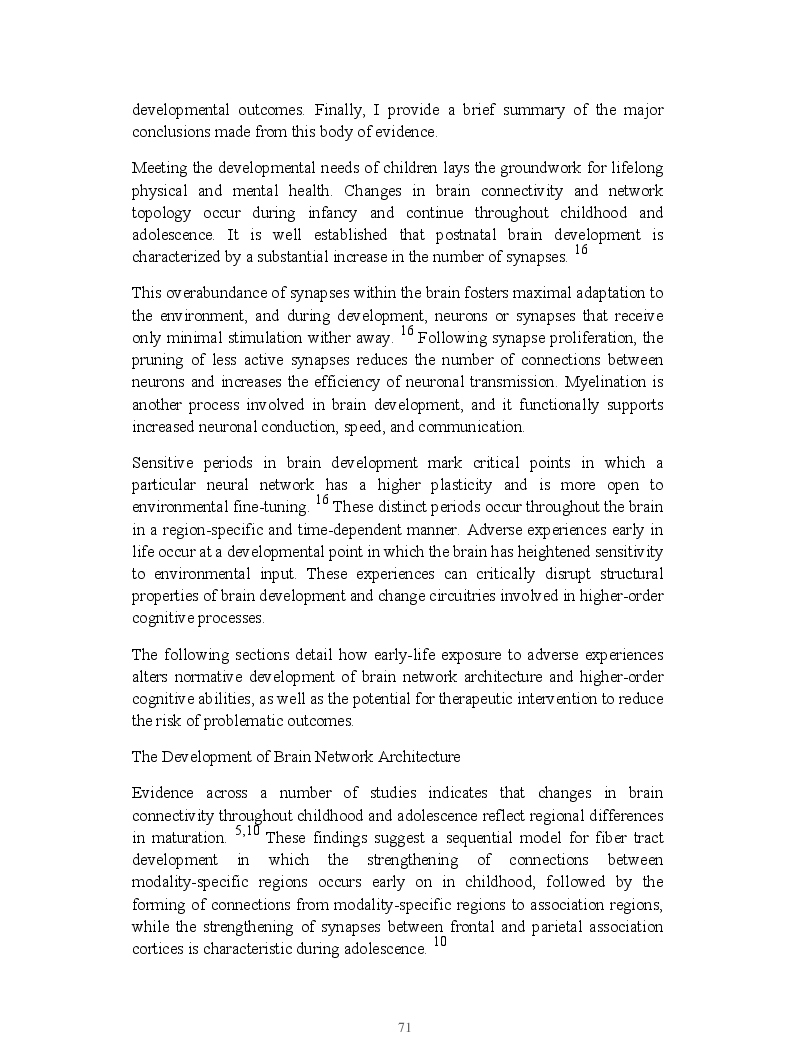 developmental outcomes. Finally, I provide a brief summary of the major conclusions made from this body of evidence.

Meeting the developmental needs of children lays the groundwork for lifelong physical and mental health. Changes in brain connectivity and network topology occur during infancy and continue throughout childhood and adolescence. It is well established that postnatal brain development is characterized by a substantial increase in the number of synapses. $^{16}$

This overabundance of synapses within the brain fosters maximal adaptation to the environment, and during development, neurons or synapses that receive only minimal stimulation wither away. $^{16}$ Following synapse proliferation, the pruning of less active synapses reduces the number of connections between neurons and increases the efficiency of neuronal transmission. Myelination is another process involved in brain development, and it functionally supports increased neuronal conduction, speed, and communication.

Sensitive periods in brain development mark critical points in which a particular neural network has a higher plasticity and is more open to environmental fine-tuning. $^{16}$ These distinct periods occur throughout the brain in a region-specific and time-dependent manner. Adverse experiences early in life occur at a developmental point in which the brain has heightened sensitivity to environmental input. These experiences can critically disrupt structural properties of brain development and change circuitries involved in higher-order cognitive processes.

The following sections detail how early-life exposure to adverse experiences alters normative development of brain network architecture and higher-order cognitive abilities, as well as the potential for therapeutic intervention to reduce the risk of problematic outcomes.

The Development of Brain Network Architecture

Evidence across a number of studies indicates that changes in brain connectivity throughout childhood and adolescence reflect regional differences in maturation. $^{5,10}$ These findings suggest a sequential model for fiber tract development in which the strengthening of connections between modality-specific regions occurs early on in childhood, followed by the forming of connections from modality-specific regions to association regions, while the strengthening of synapses between frontal and parietal association cortices is characteristic during adolescence. $^{10}$

71